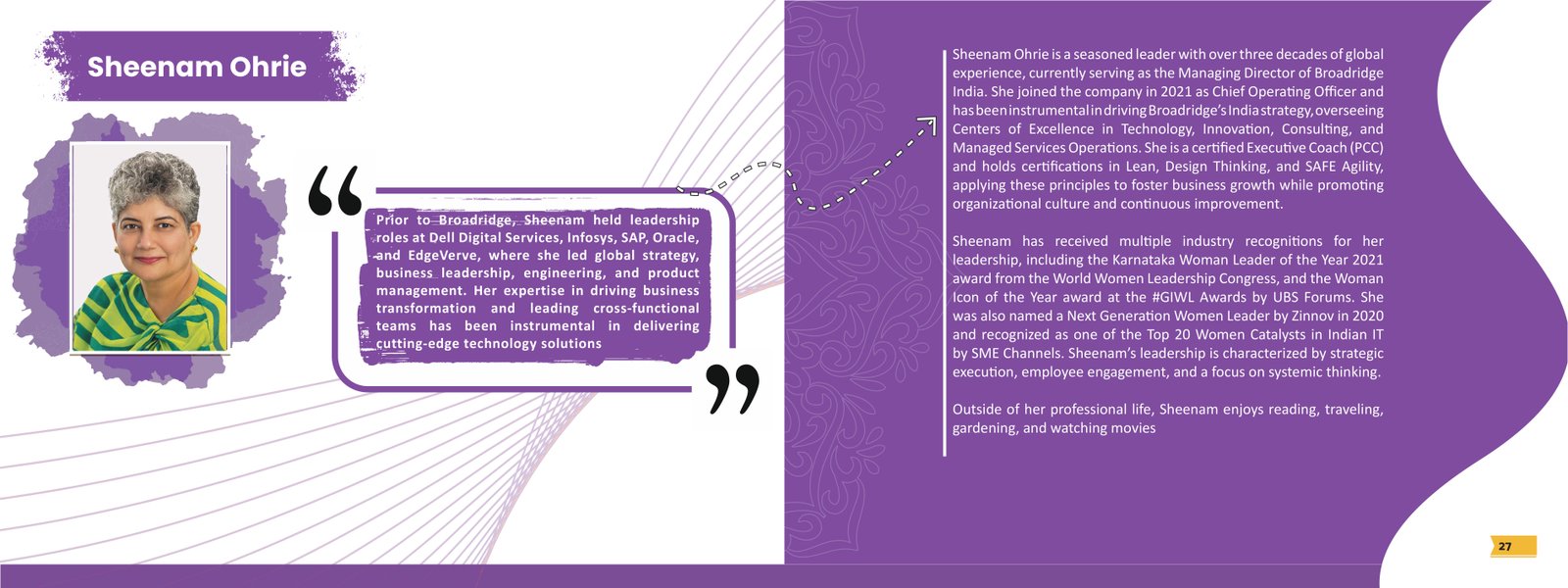 Sheenam Ohrie

“

Prior to Broadridge, Sheenam held leadership roles at Dell Digital Services, Infosys, SAP, Oracle, and EdgeVerve, where she led global strategy, business leadership, engineering, and product management. Her expertise in driving business transformation and leading cross-functional teams has been instrumental in delivering cutting-edge technology solutions

”

Sheenam Ohrie is a seasoned leader with over three decades of global experience, currently serving as the Managing Director of Broadridge India. She joined the company in 2021 as Chief Operating Officer and has been instrumental in driving Broadridge's India strategy, overseeing Centers of Excellence in Technology, Innovation, Consulting, and Managed Services Operations. She is a certified Executive Coach (PCC) and holds certifications in Lean, Design Thinking, and SAFE Agility, applying these principles to foster business growth while promoting organizational culture and continuous improvement.

Sheenam has received multiple industry recognitions for her leadership, including the Karnataka Woman Leader of the Year 2021 award from the World Women Leadership Congress, and the Woman Icon of the Year award at the #GIWL Awards by UBS Forums. She was also named a Next Generation Women Leader by Zinnov in 2020 and recognized as one of the Top 20 Women Catalysts in Indian IT by SME Channels. Sheenam's leadership is characterized by strategic execution, employee engagement, and a focus on systemic thinking.

Outside of her professional life, Sheenam enjoys reading, traveling, gardening, and watching movies

27